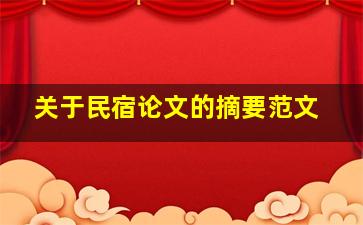 关于民宿论文的摘要范文